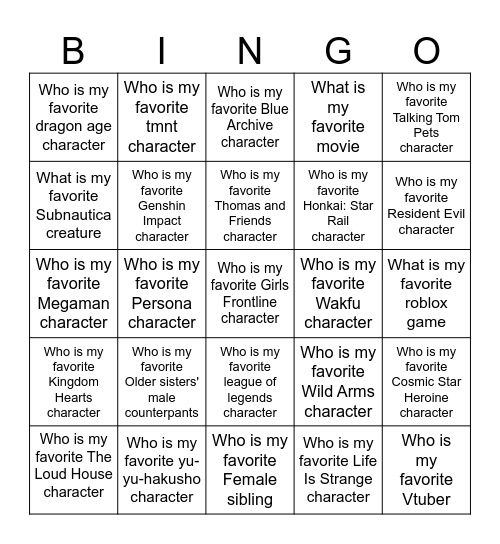 | B | I | N | G | O |
|---|---|---|---|---|
| Who is my favorite dragon age character | Who is my favorite tmnt character | Who is my favorite Blue Archive character | What is my favorite movie | Who is my favorite Talking Tom Pets character |
| What is my favorite Subnautica creature | Who is my favorite Genshin Impact character | Who is my favorite Thomas and Friends character | Who is my favorite Honkai: Star Rail character | Who is my favorite Resident Evil character |
| Who is my favorite Megaman character | Who is my favorite Persona character | Who is my favorite Girls Frontline character | Who is my favorite Wakfu character | What is my favorite roblox game |
| Who is my favorite Kingdom Hearts character | Who is my favorite Older sisters' male counterpants | Who is my favorite league of legends character | Who is my favorite Wild Arms character | Who is my favorite Cosmic Star Heroine character |
| Who is my favorite The Loud House character | Who is my favorite yu-yu-hakusho character | Who is my favorite Female sibling | Who is my favorite Life Is Strange character | Who is my favorite Vtuber |